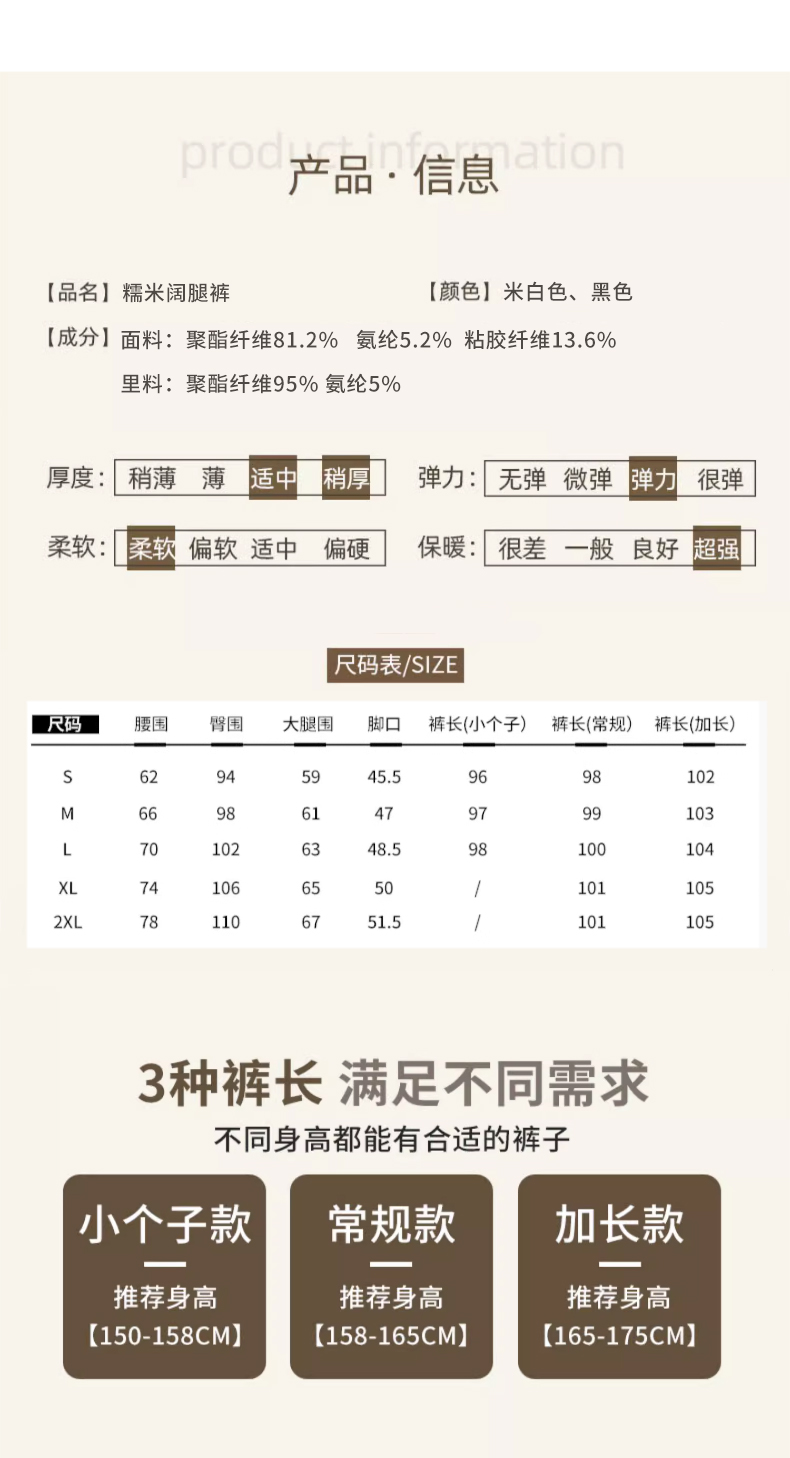 product information
产品·信息

【品名】糯米阔腿裤 【颜色】米白色、黑色

【成分】面料：聚酯纤维81.2% 氨纶5.2% 粘胶纤维13.6%

里料：聚酯纤维95% 氨纶5%

厚度: 稍薄 薄 适中 稍厚

弹力: 无弹 微弹 弹力 很弹

柔软: 柔软 偏软 适中 偏硬

保暖: 很差 一般 良好 超强

尺码表/SIZE

| 尺码 | 腰围 | 臀围 | 大腿围 | 脚口 | 裤长(小个子) | 裤长(常规) | 裤长(加长) |
|---|---|---|---|---|---|---|---|
| S | 62 | 94 | 59 | 45.5 | 96 | 98 | 102 |
| M | 66 | 98 | 61 | 47 | 97 | 99 | 103 |
| L | 70 | 102 | 63 | 48.5 | 98 | 100 | 104 |
| XL | 74 | 106 | 65 | 50 | / | 101 | 105 |
| 2XL | 78 | 110 | 67 | 51.5 | / | 101 | 105 |

3种裤长 满足不同需求

不同身高都能有合适的裤子

小个子款
推荐身高
【150-158CM】

常规款
推荐身高
【158-165CM】

加长款
推荐身高
【165-175CM】